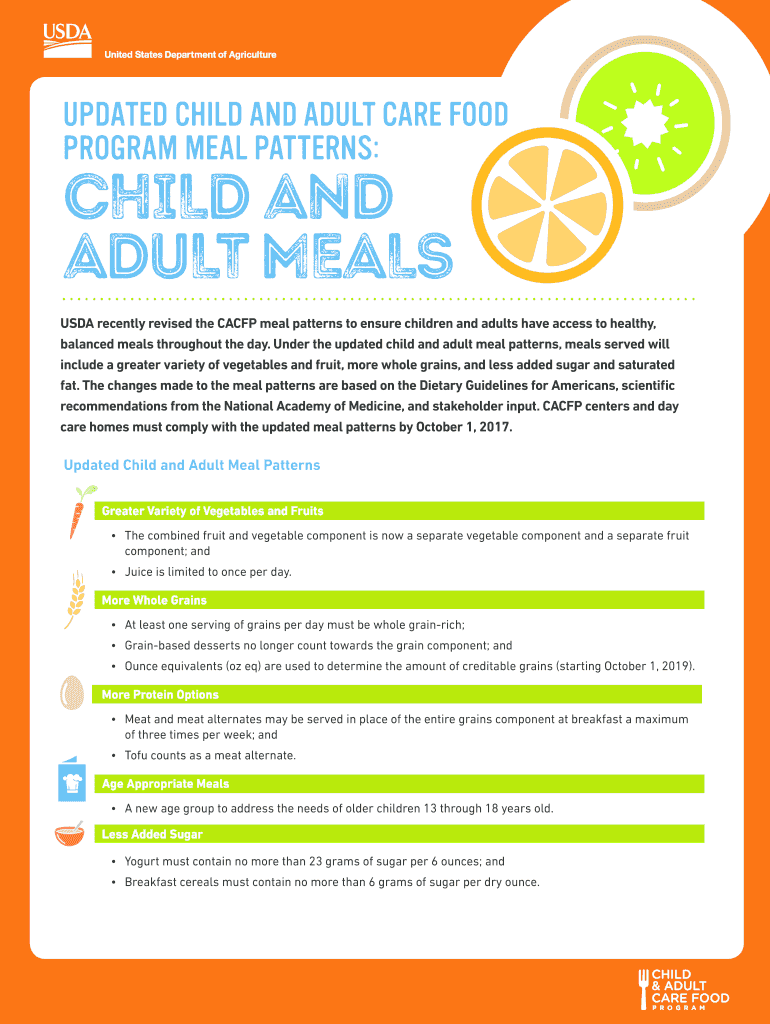 USDA
United States Department of Agriculture

UPDATED CHILD AND ADULT CARE FOOD PROGRAM MEAL PATTERNS:

CHILD AND ADULT MEALS

USDA recently revised the CACFP meal patterns to ensure children and adults have access to healthy, balanced meals throughout the day. Under the updated child and adult meal patterns, meals served will include a greater variety of vegetables and fruit, more whole grains, and less added sugar and saturated fat. The changes made to the meal patterns are based on the Dietary Guidelines for Americans, scientific recommendations from the National Academy of Medicine, and stakeholder input. CACFP centers and day care homes must comply with the updated meal patterns by October 1, 2017.

Updated Child and Adult Meal Patterns

Greater Variety of Vegetables and Fruits

• The combined fruit and vegetable component is now a separate vegetable component and a separate fruit component; and

• Juice is limited to once per day.

More Whole Grains

• At least one serving of grains per day must be whole grain-rich;

• Grain-based desserts no longer count towards the grain component; and

• Ounce equivalents (oz eq) are used to determine the amount of creditable grains (starting October 1, 2019).

More Protein Options

• Meat and meat alternates may be served in place of the entire grains component at breakfast a maximum of three times per week; and

• Tofu counts as a meat alternate.

Age Appropriate Meals

• A new age group to address the needs of older children 13 through 18 years old.

Less Added Sugar

• Yogurt must contain no more than 23 grams of sugar per 6 ounces; and

• Breakfast cereals must contain no more than 6 grams of sugar per dry ounce.

CHILD & ADULT CARE FOOD PROGRAM